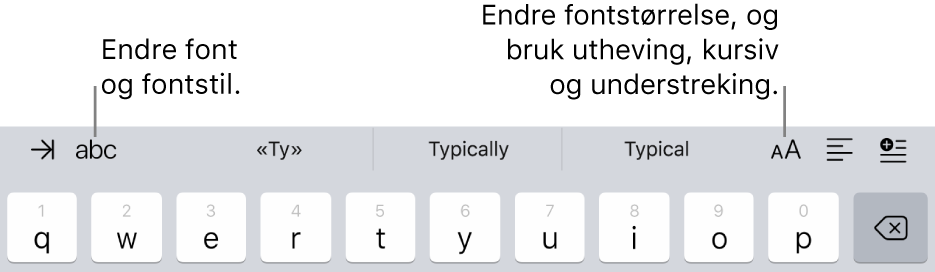 Endre font og fontstil.

Endre fontstørrelse, og bruk utheving, kursiv og understreking.

abc «Ty» Typically Typical AA

1 q 2 w 3 e 4 r 5 t 6 y 7 u 8 i 9 o 0 p